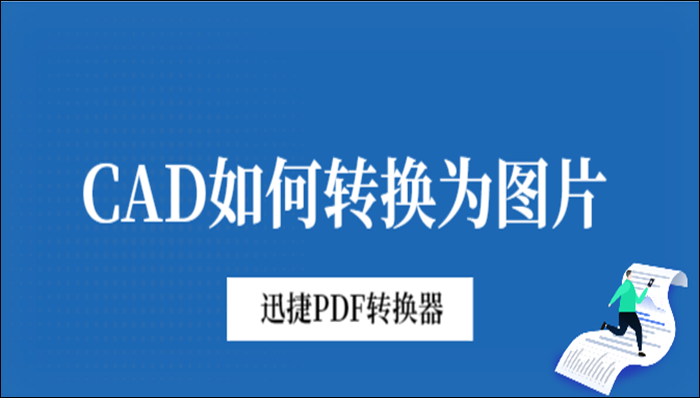 CAD如何转换为图片

迅捷PDF转换器